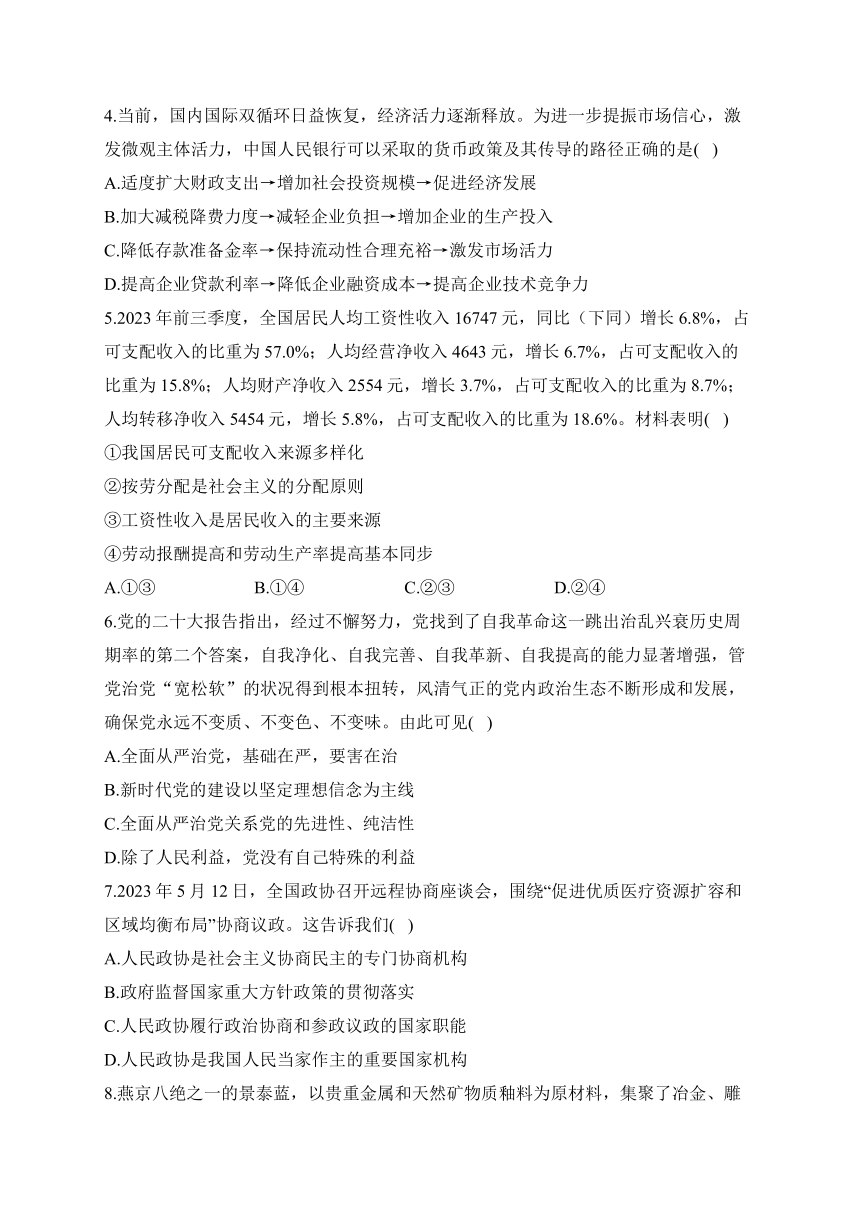 4.当前，国内国际双循环日益恢复，经济活力逐渐释放。为进一步提振市场信心，激发微观主体活力，中国人民银行可以采取的货币政策及其传导的路径正确的是( )
A.适度扩大财政支出→增加社会投资规模→促进经济发展
B.加大减税降费力度→减轻企业负担→增加企业的生产投入
C.降低存款准备金率→保持流动性合理充裕→激发市场活力
D.提高企业贷款利率→降低企业融资成本→提高企业技术竞争力
5.2023 年前三季度，全国居民人均工资性收入 16747 元，同比（下同）增长 6.8%，占可支配收入的比重为 57.0%；人均经营净收入 4643 元，增长 6.7%，占可支配收入的比重为 15.8%；人均财产净收入 2554 元，增长 3.7%，占可支配收入的比重为 8.7%；人均转移净收入 5454 元，增长 5.8%，占可支配收入的比重为 18.6%。材料表明( )
①我国居民可支配收入来源多样化
②按劳分配是社会主义的分配原则
③工资性收入是居民收入的主要来源
④劳动报酬提高和劳动生产率提高基本同步
A.①③ B.①④ C.②③ D.②④
6.党的二十大报告指出，经过不懈努力，党找到了自我革命这一跳出治乱兴衰历史周期率的第二个答案，自我净化、自我完善、自我革新、自我提高的能力显著增强，管党治党“宽松软”的状况得到根本扭转，风清气正的党内政治生态不断形成和发展，确保党永远不变质、不变色、不变味。由此可见( )
A.全面从严治党，基础在严，要害在治
B.新时代党的建设以坚定理想信念为主线
C.全面从严治党关系党的先进性、纯洁性
D.除了人民利益，党没有自己特殊的利益
7.2023 年 5 月 12 日，全国政协召开远程协商座谈会，围绕“促进优质医疗资源扩容和区域均衡布局”协商议政。这告诉我们( )
A.人民政协是社会主义协商民主的专门协商机构
B.政府监督国家重大方针政策的贯彻落实
C.人民政协履行政治协商和参政议政的国家职能
D.人民政协是我国人民当家作主的重要国家机构
8.燕京八绝之一的景泰蓝，以贵重金属和天然矿物质釉料为原材料，集聚了冶金、雕